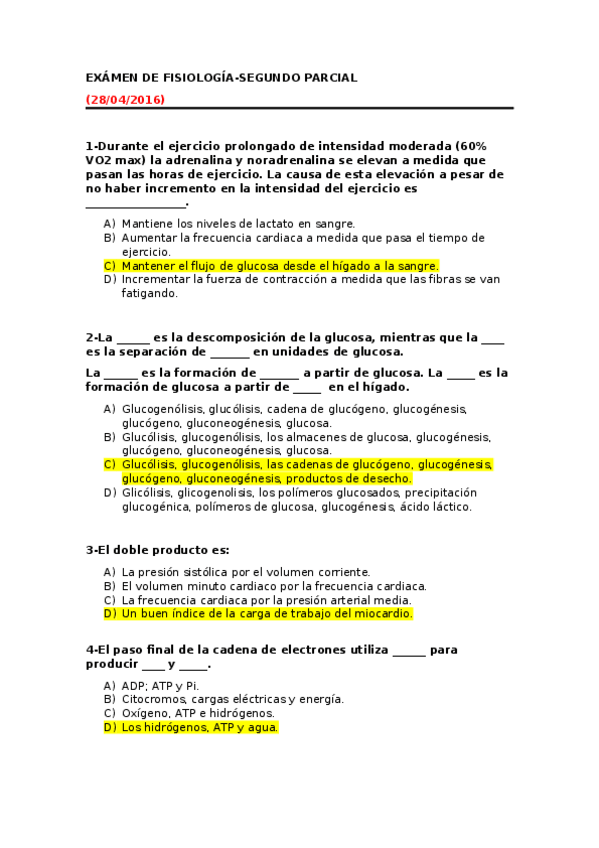 EXÁMEN DE FISIOLOGÍA-SEGUNDO PARCIAL

(28/04/2016)

1-Durante el ejercicio prolongado de intensidad moderada (60% VO2 max) la adrenalina y noradrenalina se elevan a medida que pasan las horas de ejercicio. La causa de esta elevación a pesar de no haber incremento en la intensidad del ejercicio es ________________.

A) Mantiene los niveles de lactato en sangre.
B) Aumentar la frecuencia cardiaca a medida que pasa el tiempo de ejercicio.
C) Mantener el flujo de glucosa desde el hígado a la sangre.
D) Incrementar la fuerza de contracción a medida que las fibras se van fatigando.

2-La _____ es la descomposición de la glucosa, mientras que la ____ es la separación de ______ en unidades de glucosa.

La _____ es la formación de ______ a partir de glucosa. La ____ es la formación de glucosa a partir de ____ en el hígado.

A) Glucogenólisis, glucólisis, cadena de glucógeno, glucogénesis, glucógeno, gluconeogénesis, glucosa.
B) Glucólisis, glucogenólisis, los almacenes de glucosa, glucogénesis, glucógeno, gluconeogénesis, glucosa.
C) Glucólisis, glucogenólisis, las cadenas de glucógeno, glucogénesis, glucógeno, gluconeogénesis, productos de desecho.
D) Glicólisis, glicogenolisis, los polímeros glucosados, precipitación glucogénica, polímeros de glucosa, glucogénesis, ácido láctico.

3-El doble producto es:

A) La presión sistólica por el volumen corriente.
B) El volumen minuto cardiaco por la frecuencia cardiaca.
C) La frecuencia cardiaca por la presión arterial media.
D) Un buen índice de la carga de trabajo del miocardio.

4-El paso final de la cadena de electrones utiliza _____ para producir ____ y _____.

A) ADP; ATP y Pi.
B) Citocromos, cargas eléctricas y energía.
C) Oxígeno, ATP e hidrógenos.
D) Los hidrógenos, ATP y agua.